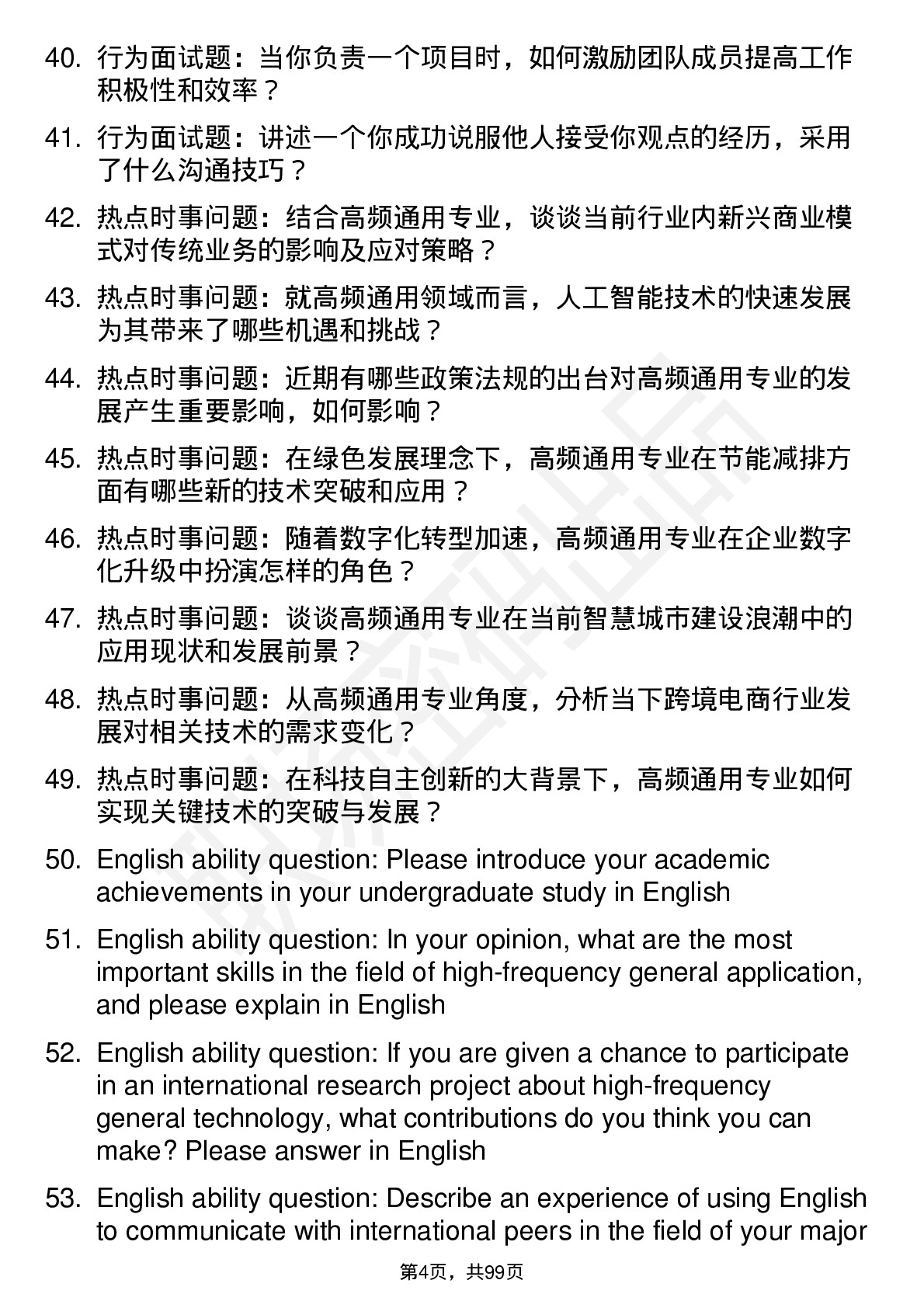 40. 行为面试题：当你负责一个项目时，如何激励团队成员提高工作积极性和效率？

41. 行为面试题：讲述一个你成功说服他人接受你观点的经历，采用了什么沟通技巧？

42. 热点时事问题：结合高频通用专业，谈谈当前行业内新兴商业模式对传统业务的影响及应对策略？

43. 热点时事问题：就高频通用领域而言，人工智能技术的快速发展为其带来了哪些机遇和挑战？

44. 热点时事问题：近期有哪些政策法规的出台对高频通用专业的发展产生重要影响，如何影响？

45. 热点时事问题：在绿色发展理念下，高频通用专业在节能减排方面有哪些新的技术突破和应用？

46. 热点时事问题：随着数字化转型加速，高频通用专业在企业数字化升级中扮演怎样的角色？

47. 热点时事问题：谈谈高频通用专业在当前智慧城市建设浪潮中的应用现状和发展前景？

48. 热点时事问题：从高频通用专业角度，分析当下跨境电商行业发展对相关技术的需求变化？

49. 热点时事问题：在科技自主创新的大背景下，高频通用专业如何实现关键技术的突破与发展？

50. English ability question: Please introduce your academic achievements in your undergraduate study in English

51. English ability question: In your opinion, what are the most important skills in the field of high-frequency general application, and please explain in English

52. English ability question: If you are given a chance to participate in an international research project about high-frequency general technology, what contributions do you think you can make? Please answer in English

53. English ability question: Describe an experience of using English to communicate with international peers in the field of your major

第4页，共99页